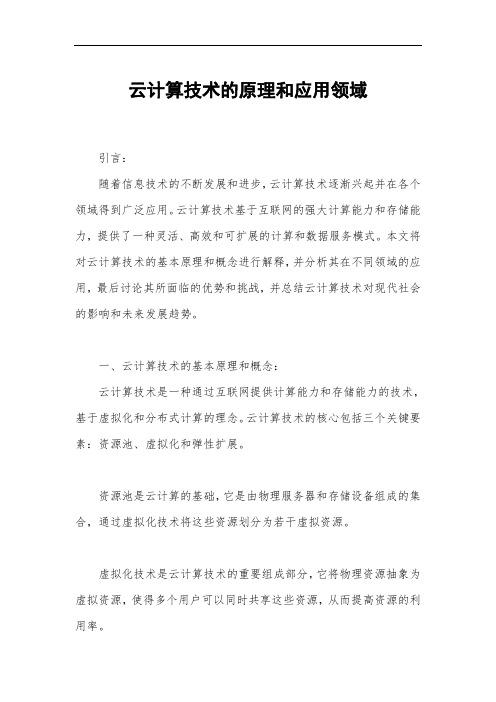 云计算技术的原理和应用领域

引言：

随着信息技术的不断发展和进步，云计算技术逐渐兴起并在各个领域得到广泛应用。云计算技术基于互联网的强大计算能力和存储能力，提供了一种灵活、高效和可扩展的计算和数据服务模式。本文将对云计算技术的基本原理和概念进行解释，并分析其在不同领域的应用，最后讨论其所面临的优势和挑战，并总结云计算技术对现代社会的影响和未来发展趋势。

一、云计算技术的基本原理和概念：

云计算技术是一种通过互联网提供计算能力和存储能力的技术，基于虚拟化和分布式计算的理念。云计算技术的核心包括三个关键要素：资源池、虚拟化和弹性扩展。

资源池是云计算的基础，它是由物理服务器和存储设备组成的集合，通过虚拟化技术将这些资源划分为若干虚拟资源。

虚拟化技术是云计算技术的重要组成部分，它将物理资源抽象为虚拟资源，使得多个用户可以同时共享这些资源，从而提高资源的利用率。